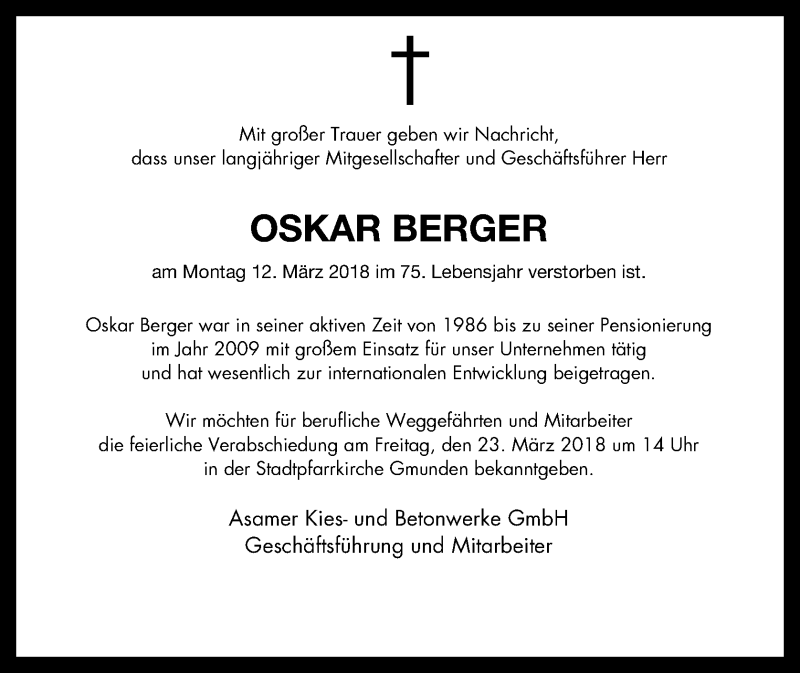 Mit großer Trauer geben wir Nachricht,
dass unser langjähriger Mitgesellschafter und Geschäftsführer Herr

OSKAR BERGER

am Montag 12. März 2018 im 75. Lebensjahr verstorben ist.

Oskar Berger war in seiner aktiven Zeit von 1986 bis zu seiner Pensionierung im Jahr 2009 mit großem Einsatz für unser Unternehmen tätig und hat wesentlich zur internationalen Entwicklung beigetragen.

Wir möchten für berufliche Weggefährten und Mitarbeiter die feierliche Verabschiedung am Freitag, den 23. März 2018 um 14 Uhr in der Stadtpfarrkirche Gmunden bekanntgeben.

Asamer Kies- und Betonwerke GmbH
Geschäftsführung und Mitarbeiter